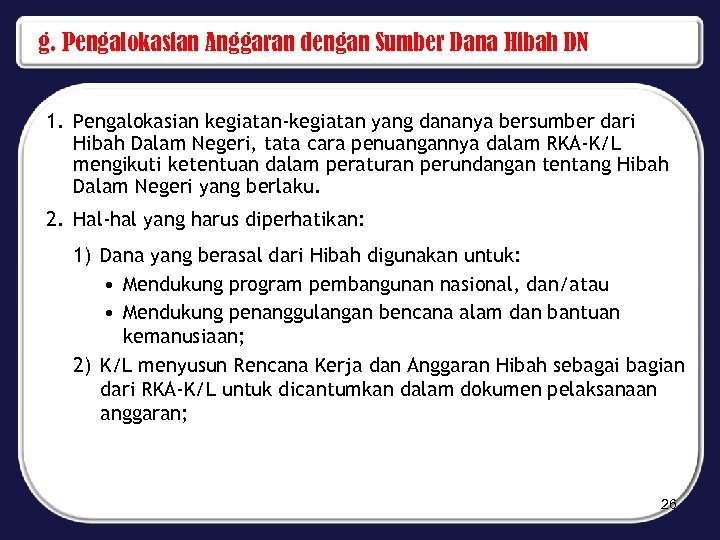 g. Pengalokasian Anggaran dengan Sumber Dana Hibah DN

1. Pengalokasian kegiatan-kegiatan yang dananya bersumber dari Hibah Dalam Negeri, tata cara penuangannya dalam RKA-K/L mengikuti ketentuan dalam peraturan perundangan tentang Hibah Dalam Negeri yang berlaku.

2. Hal-hal yang harus diperhatikan:

1) Dana yang berasal dari Hibah digunakan untuk:
• Mendukung program pembangunan nasional, dan/atau
• Mendukung penanggulangan bencana alam dan bantuan kemanusiaan;

2) K/L menyusun Rencana Kerja dan Anggaran Hibah sebagai bagian dari RKA-K/L untuk dicantumkan dalam dokumen pelaksanaan anggaran;

26